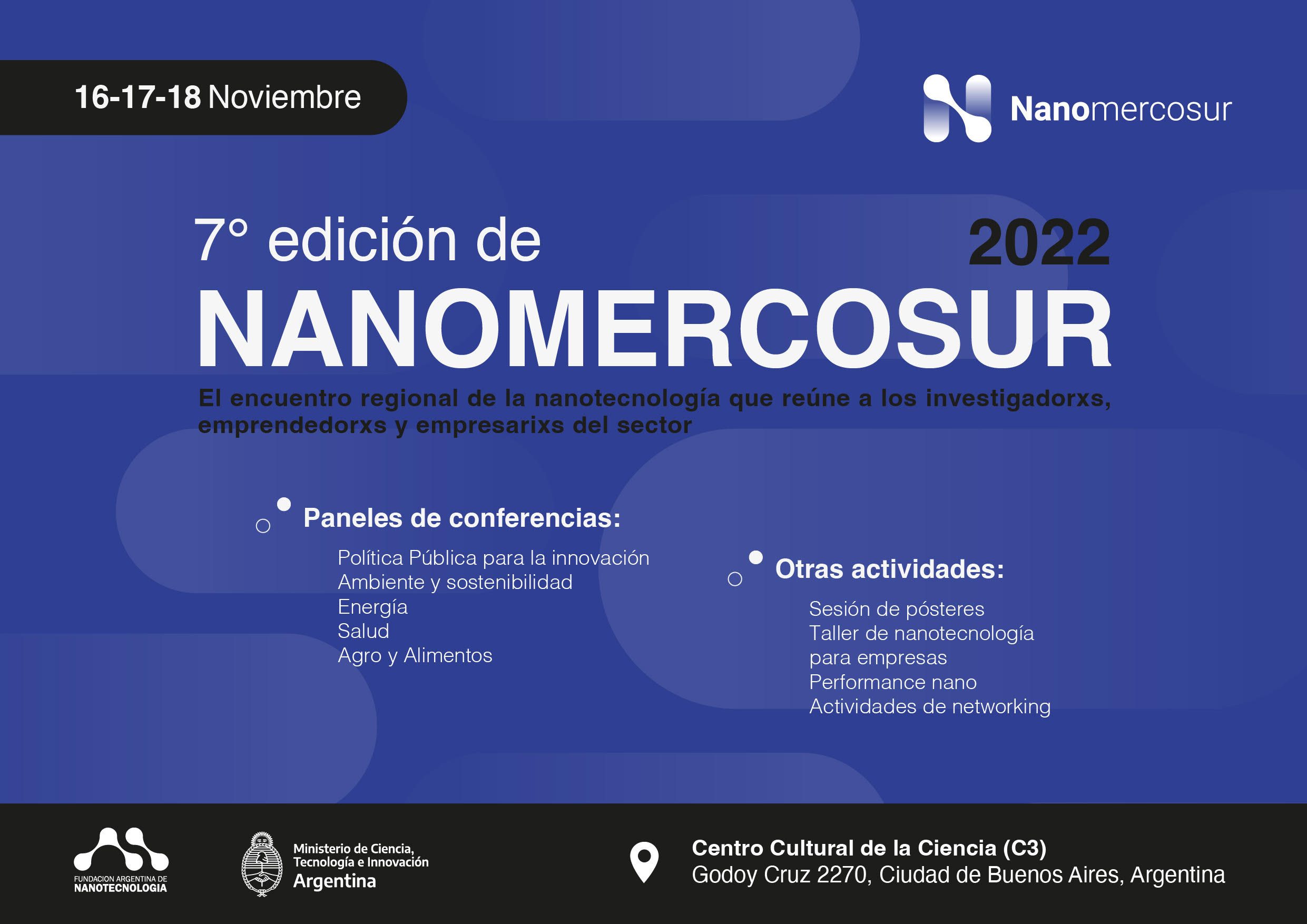 16-17-18 Noviembre

Nanomercosur

7° edición de 2022
NANOMERCOSUR

El encuentro regional de la nanotecnología que reúne a los investigadorxs, emprendedorxs y empresarixs del sector

Paneles de conferencias:

Política Pública para la innovación
Ambiente y sostenibilidad
Energía
Salud
Agro y Alimentos

Otras actividades:

Sesión de pósteres
Taller de nanotecnología para empresas
Performance nano
Actividades de networking

FUNDACION ARGENTINA DE NANOTECNOLOGIA

Ministerio de Ciencia, Tecnología e Innovación
Argentina

Centro Cultural de la Ciencia (C3)
Godoy Cruz 2270, Ciudad de Buenos Aires, Argentina